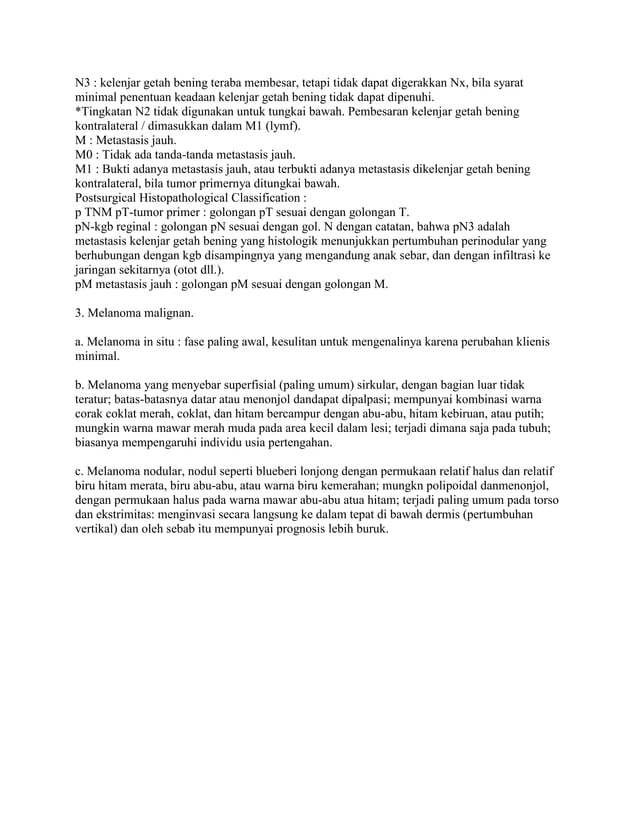 N3 : kelenjar getah bening teraba membesar, tetapi tidak dapat digerakkan Nx, bila syarat minimal penentuan keadaan kelenjar getah bening tidak dapat dipenuhi.
*Tingkatan N2 tidak digunakan untuk tungkai bawah. Pembesaran kelenjar getah bening kontralateral / dimasukkan dalam M1 (lymf).
M : Metastasis jauh.
M0 : Tidak ada tanda-tanda metastasis jauh.
M1 : Bukti adanya metastasis jauh, atau terbukti adanya metastasis dikelenjar getah bening kontralateral, bila tumor primernya ditungkai bawah.
Postsurgical Histopathological Classification :
p TNM pT-tumor primer : golongan pT sesuai dengan golongan T.
pN-kgb reginal : golongan pN sesuai dengan gol. N dengan catatan, bahwa pN3 adalah metastasis kelenjar getah bening yang histologik menunjukkan pertumbuhan perinodular yang berhubungan dengan kgb disampingnya yang mengandung anak sebar, dan dengan infiltrasi ke jaringan sekitarnya (otot dll.).
pM metastasis jauh : golongan pM sesuai dengan golongan M.

3. Melanoma malignan.

a. Melanoma in situ : fase paling awal, kesulitan untuk mengenalinya karena perubahan klienis minimal.

b. Melanoma yang menyebar superfisial (paling umum) sirkular, dengan bagian luar tidak teratur; batas-batasnya datar atau menonjol dandapat dipalpasi; mempunyai kombinasi warna corak coklat merah, coklat, dan hitam bercampur dengan abu-abu, hitam kebiruan, atau putih; mungkin warna mawar merah muda pada area kecil dalam lesi; terjadi dimana saja pada tubuh; biasanya mempengaruhi individu usia pertengahan.

c. Melanoma nodular, nodul seperti blueberi lonjong dengan permukaan relatif halus dan relatif biru hitam merata, biru abu-abu, atau warna biru kemerahan; mungkn polipoidal danmenonjol, dengan permukaan halus pada warna mawar abu-abu atua hitam; terjadi paling umum pada torso dan ekstrimitas: menginvasi secara langsung ke dalam tepat di bawah dermis (pertumbuhan vertikal) dan oleh sebab itu mempunyai prognosis lebih buruk.